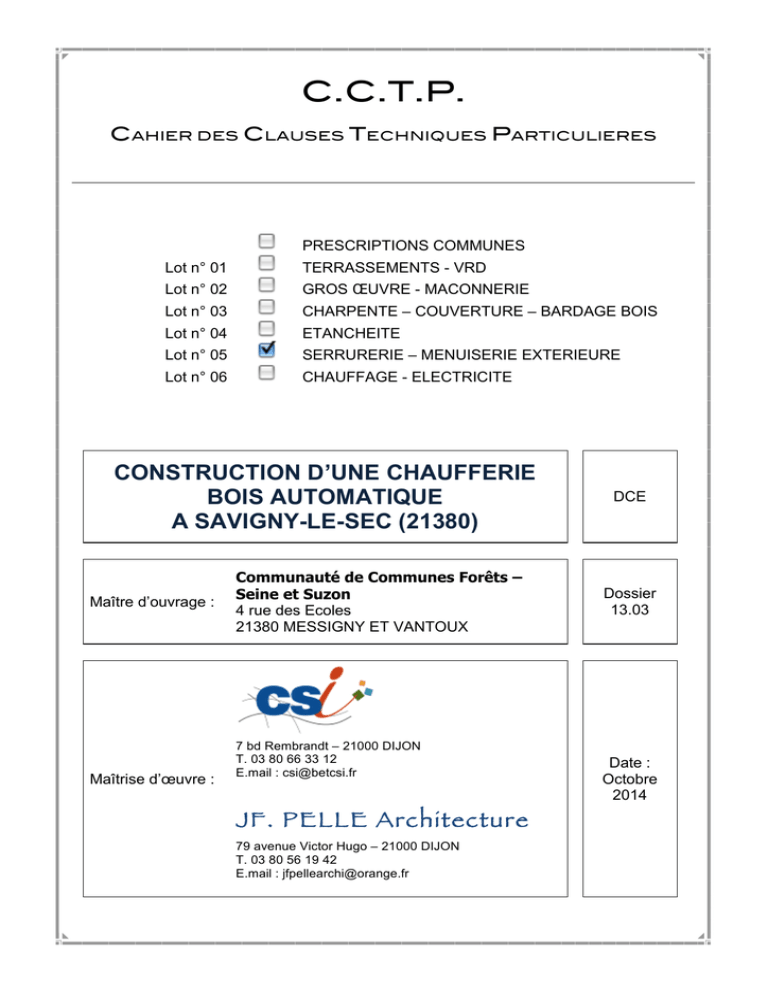 C.C.T.P.

Cahier des Clauses Techniques Particulieres

☐ PRESCRIPTIONS COMMUNES
Lot n° 01 ☐ TERRASSEMENTS - VRD
Lot n° 02 ☐ GROS ŒUVRE - MACONNERIE
Lot n° 03 ☐ CHARPENTE – COUVERTURE – BARDAGE BOIS
Lot n° 04 ☐ ETANCHEITE
Lot n° 05 ☑ SERRURERIE – MENUISERIE EXTERIEURE
Lot n° 06 ☐ CHAUFFAGE - ELECTRICITE

CONSTRUCTION D'UNE CHAUFFERIE BOIS AUTOMATIQUE A SAVIGNY-LE-SEC (21380)

DCE

Maître d'ouvrage :

Communauté de Communes Forêts – Seine et Suzon
4 rue des Ecoles
21380 MESSIGNY ET VANTOUX

Dossier
13.03

Maîtrise d'œuvre :

csi

7 bd Rembrandt – 21000 DIJON
T. 03 80 66 33 12
E.mail : csi@betcsi.fr

JF. PELLE Architecture

79 avenue Victor Hugo – 21000 DIJON
T. 03 80 56 19 42
E.mail : jfpellearchi@orange.fr

Date :
Octobre
2014